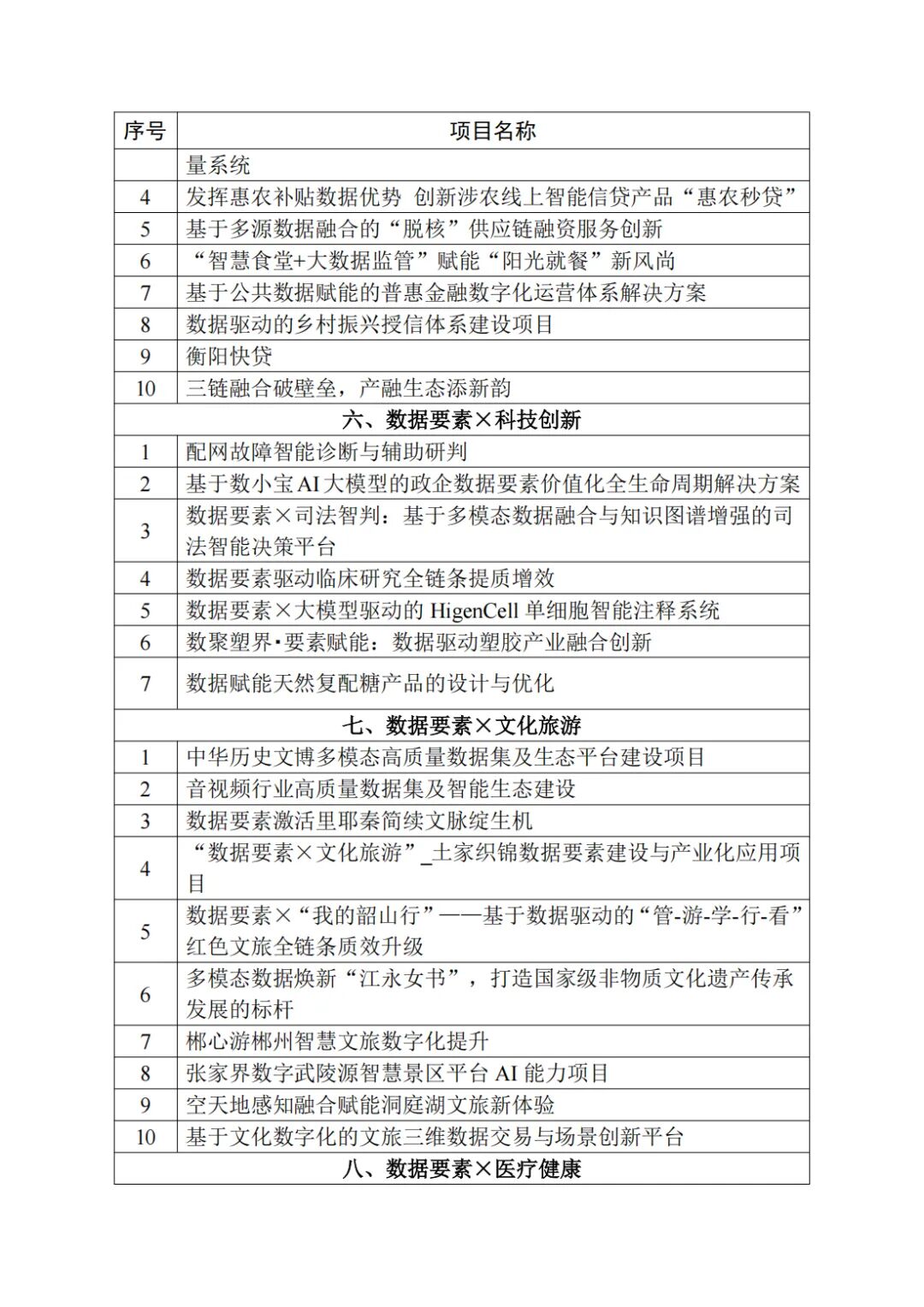 | 序号 | 项目名称 |
|---|---|
| | 量系统 |
| 4 | 发挥惠农补贴数据优势 创新涉农线上智能信贷产品“惠农秒贷” |
| 5 | 基于多源数据融合的“脱核”供应链融资服务创新 |
| 6 | “智慧食堂+大数据监管”赋能“阳光就餐”新风尚 |
| 7 | 基于公共数据赋能的普惠金融数字化运营体系解决方案 |
| 8 | 数据驱动的乡村振兴授信体系建设项目 |
| 9 | 衡阳快贷 |
| 10 | 三链融合破壁垒，产融生态添新韵 |
| 六、数据要素×科技创新 | |
| 1 | 配网故障智能诊断与辅助研判 |
| 2 | 基于数小宝AI大模型的政企数据要素价值化全生命周期解决方案 |
| 3 | 数据要素×司法智判：基于多模态数据融合与知识图谱增强的司法智能决策平台 |
| 4 | 数据要素驱动临床研究全链条提质增效 |
| 5 | 数据要素×大模型驱动的 HigenCell 单细胞智能注释系统 |
| 6 | 数聚塑界·要素赋能：数据驱动塑胶产业融合创新 |
| 7 | 数据赋能天然复配糖产品的设计与优化 |
| 七、数据要素×文化旅游 | |
| 1 | 中华历史文博多模态高质量数据集及生态平台建设项目 |
| 2 | 音视频行业高质量数据集及智能生态建设 |
| 3 | 数据要素激活里耶秦简续文脉绽生机 |
| 4 | “数据要素×文化旅游”_土家织锦数据要素建设与产业化应用项目 |
| 5 | 数据要素×“我的韶山行”——基于数据驱动的“管-游-学-行-看”红色文旅全链条质效升级 |
| 6 | 多模态数据焕新“江永女书”，打造国家级非物质文化遗产传承发展的标杆 |
| 7 | 郴心游郴州智慧文旅数字化提升 |
| 8 | 张家界数字武陵源智慧景区平台 AI 能力项目 |
| 9 | 空天地感知融合赋能洞庭湖文旅新体验 |
| 10 | 基于文化数字化的文旅三维数据交易与场景创新平台 |
| 八、数据要素×医疗健康 | |